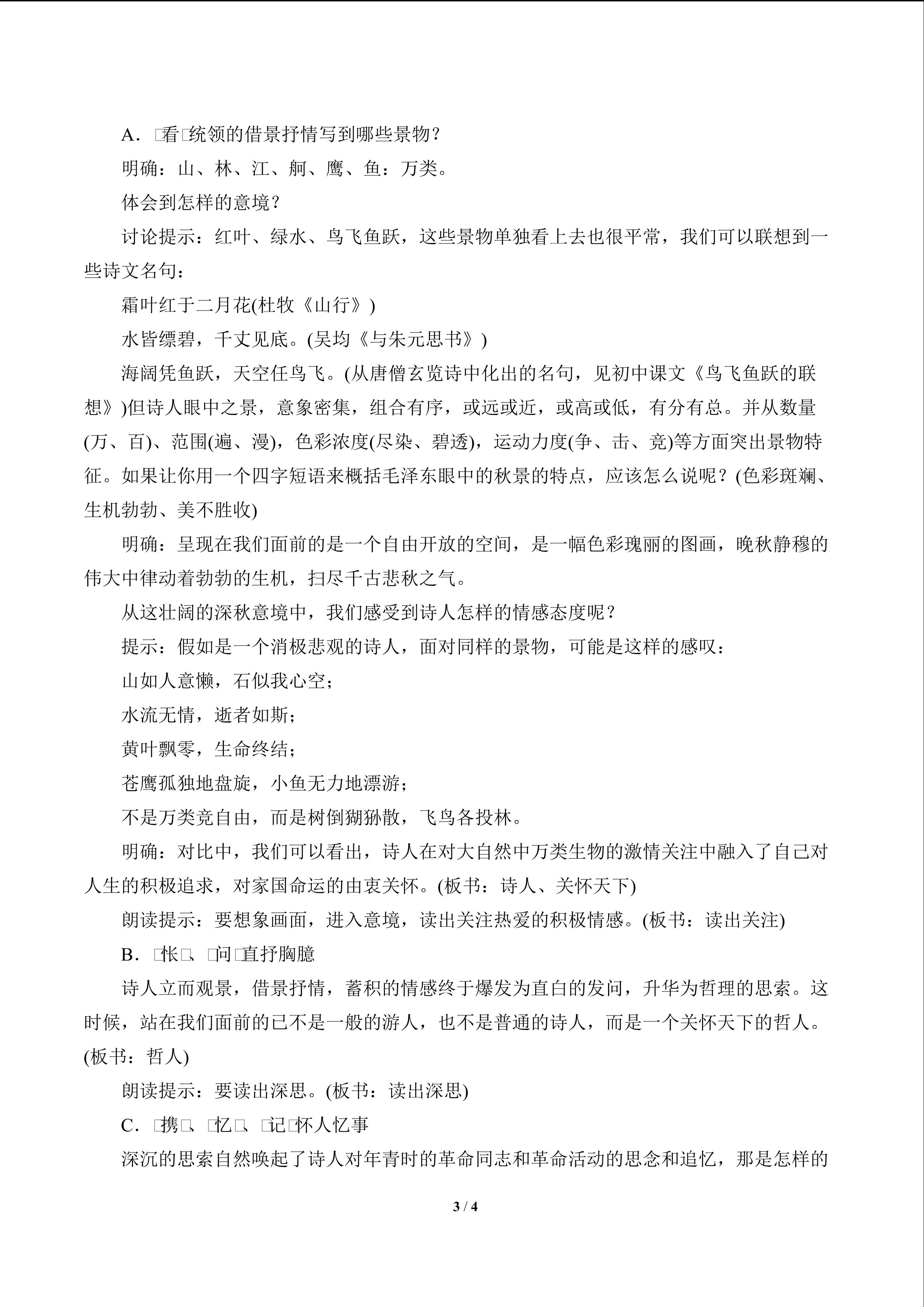 A．□看□统领的借景抒情写到哪些景物？

明确：山、林、江、舸、鹰、鱼：万类。

体会到怎样的意境？

讨论提示：红叶、绿水、鸟飞鱼跃，这些景物单独看上去也很平常，我们可以联想到一些诗文名句：

霜叶红于二月花(杜牧《山行》)

水皆缥碧，千丈见底。(吴均《与朱元思书》)

海阔凭鱼跃，天空任鸟飞。(从唐僧玄览诗中化出的名句，见初中课文《鸟飞鱼跃的联想》)但诗人眼中之景，意象密集，组合有序，或远或近，或高或低，有分有总。并从数量(万、百)、范围(遍、漫)，色彩浓度(尽染、碧透)，运动力度(争、击、竞)等方面突出景物特征。如果让你用一个四字短语来概括毛泽东眼中的秋景的特点，应该怎么说呢？(色彩斑斓、生机勃勃、美不胜收)

明确：呈现在我们面前的是一个自由开放的空间，是一幅色彩瑰丽的图画，晚秋静穆的伟大中律动着勃勃的生机，扫尽千古悲秋之气。

从这壮阔的深秋意境中，我们感受到诗人怎样的情感态度呢？

提示：假如是一个消极悲观的诗人，面对同样的景物，可能是这样的感叹：

山如人意懒，石似我心空；

水流无情，逝者如斯；

黄叶飘零，生命终结；

苍鹰孤独地盘旋，小鱼无力地漂游；

不是万类竞自由，而是树倒猢狲散，飞鸟各投林。

明确：对比中，我们可以看出，诗人在对大自然中万类生物的激情关注中融入了自己对人生的积极追求，对家国命运的由衷关怀。(板书：诗人、关怀天下)

朗读提示：要想象画面，进入意境，读出关注热爱的积极情感。(板书：读出关注)

B．□怅□、□问□直抒胸臆

诗人立而观景，借景抒情，蓄积的情感终于爆发为直白的发问，升华为哲理的思索。这时候，站在我们面前的已不是一般的游人，也不是普通的诗人，而是一个关怀天下的哲人。(板书：哲人)

朗读提示：要读出深思。(板书：读出深思)

C．□携□、□忆□、□记□怀人忆事

深沉的思索自然唤起了诗人对年青时的革命同志和革命活动的思念和追忆，那是怎样的

3 / 4